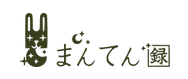 まんてん録